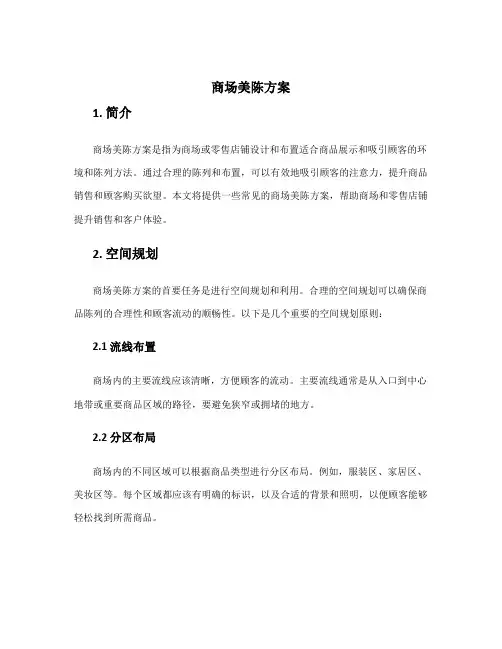 商场美陈方案

1. 简介

商场美陈方案是指为商场或零售店铺设计和布置适合商品展示和吸引顾客的环境和陈列方法。通过合理的陈列和布置，可以有效地吸引顾客的注意力，提升商品销售和顾客购买欲望。本文将提供一些常见的商场美陈方案，帮助商场和零售店铺提升销售和客户体验。

2. 空间规划

商场美陈方案的首要任务是进行空间规划和利用。合理的空间规划可以确保商品陈列的合理性和顾客流动的顺畅性。以下是几个重要的空间规划原则：

2.1 流线布置

商场内的主要流线应该清晰，方便顾客的流动。主要流线通常是从入口到中心地带或重要商品区域的路径，要避免狭窄或拥堵的地方。

2.2 分区布局

商场内的不同区域可以根据商品类型进行分区布局。例如，服装区、家居区、美妆区等。每个区域都应该有明确的标识，以及合适的背景和照明，以便顾客能够轻松找到所需商品。